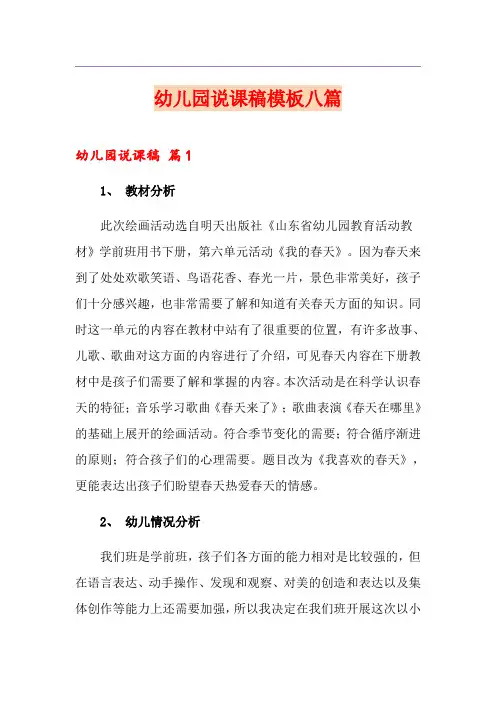 幼儿园说课稿模板八篇

幼儿园说课稿 篇1

1、 教材分析

此次绘画活动选自明天出版社《山东省幼儿园教育活动教材》学前班用书下册，第六单元活动《我的春天》。因为春天来到了处处欢歌笑语、鸟语花香、春光一片，景色非常美好，孩子们十分感兴趣，也非常需要了解和知道有关春天方面的知识。同时这一单元的内容在教材中站有了很重要的位置，有许多故事、儿歌、歌曲对这方面的内容进行了介绍，可见春天内容在下册教材中是孩子们需要了解和掌握的内容。本次活动是在科学认识春天的特征；音乐学习歌曲《春天来了》；歌曲表演《春天在哪里》的基础上展开的绘画活动。符合季节变化的需要；符合循序渐进的原则；符合孩子们的心理需要。题目改为《我喜欢的春天》，更能表达出孩子们盼望春天热爱春天的情感。

2、 幼儿情况分析

我们班是学前班，孩子们各方面的能力相对是比较强的，但在语言表达、动手操作、发现和观察、对美的创造和表达以及集体创作等能力上还需要加强，所以我决定在我们班开展这次以小